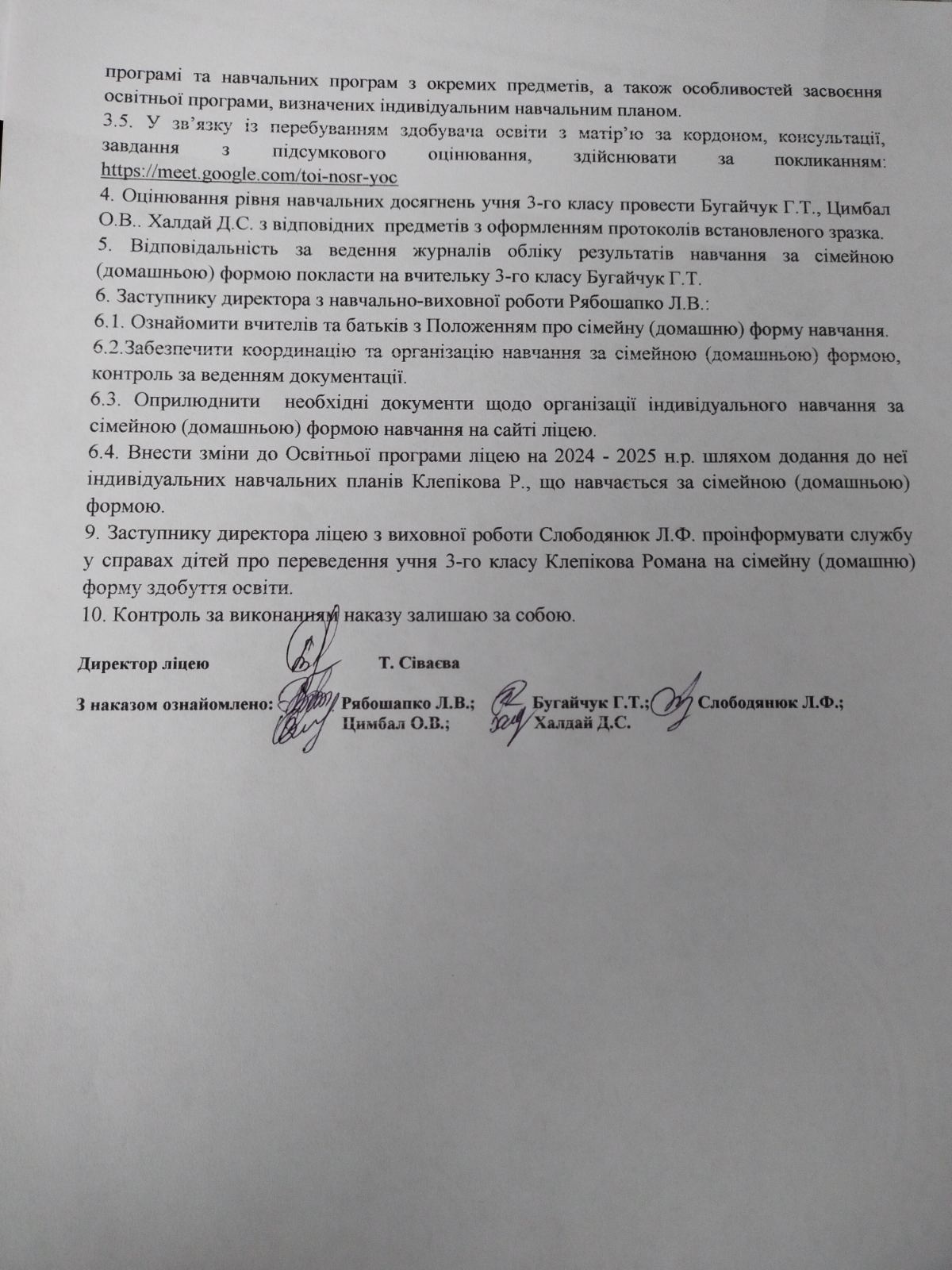 програмі та навчальних програм з окремих предметів, а також особливостей засвоєння освітньої програми, визначених індивідуальним навчальним планом.
3.5. У зв'язку із перебуванням здобувача освіти з матір'ю за кордоном, консультації, завдання з підсумкового оцінювання, здійснювати за покликанням: https://meet.google.com/toi-nosr-yoc
4. Оцінювання рівня навчальних досягнень учня 3-го класу провести Бугайчук Г.Т., Цимбал О.В.. Халдай Д.С. з відповідних предметів з оформленням протоколів встановленого зразка.
5. Відповідальність за ведення журналів обліку результатів навчання за сімейною (домашньою) формою покласти на вчительку 3-го класу Бугайчук Г.Т.
6. Заступнику директора з навчально-виховної роботи Рябошапко Л.В.:
6.1. Ознайомити вчителів та батьків з Положенням про сімейну (домашню) форму навчання.
6.2.Забезпечити координацію та організацію навчання за сімейною (домашньою) формою, контроль за веденням документації.
6.3. Оприлюднити необхідні документи щодо організації індивідуального навчання за сімейною (домашньою) формою навчання на сайті ліцею.
6.4. Внести зміни до Освітньої програми ліцею на 2024 - 2025 н.р. шляхом додання до неї індивідуальних навчальних планів Клепікова Р., що навчається за сімейною (домашньою) формою.
9. Заступнику директора ліцею з виховної роботи Слободянюк Л.Ф. проінформувати службу у справах дітей про переведення учня 3-го класу Клепікова Романа на сімейну (домашню) форму здобуття освіти.
10. Контроль за виконанням наказу залишаю за собою.

Директор ліцею Т. Сіваєва

З наказом ознайомлено: Рябошапко Л.В.; Бугайчук Г.Т.; Слободянюк Л.Ф.; Цимбал О.В.; Халдай Д.С.